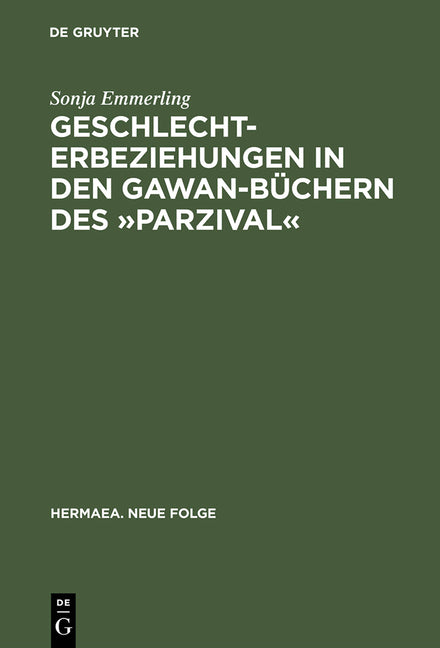 DE GRUYTER

Sonja Emmerling

GESCHLECHTERBEZIEHUNGEN IN DEN GAWAN-BÜCHERN DES »PARZIVAL«

HERMAEA. NEUE FOLGE

DE G